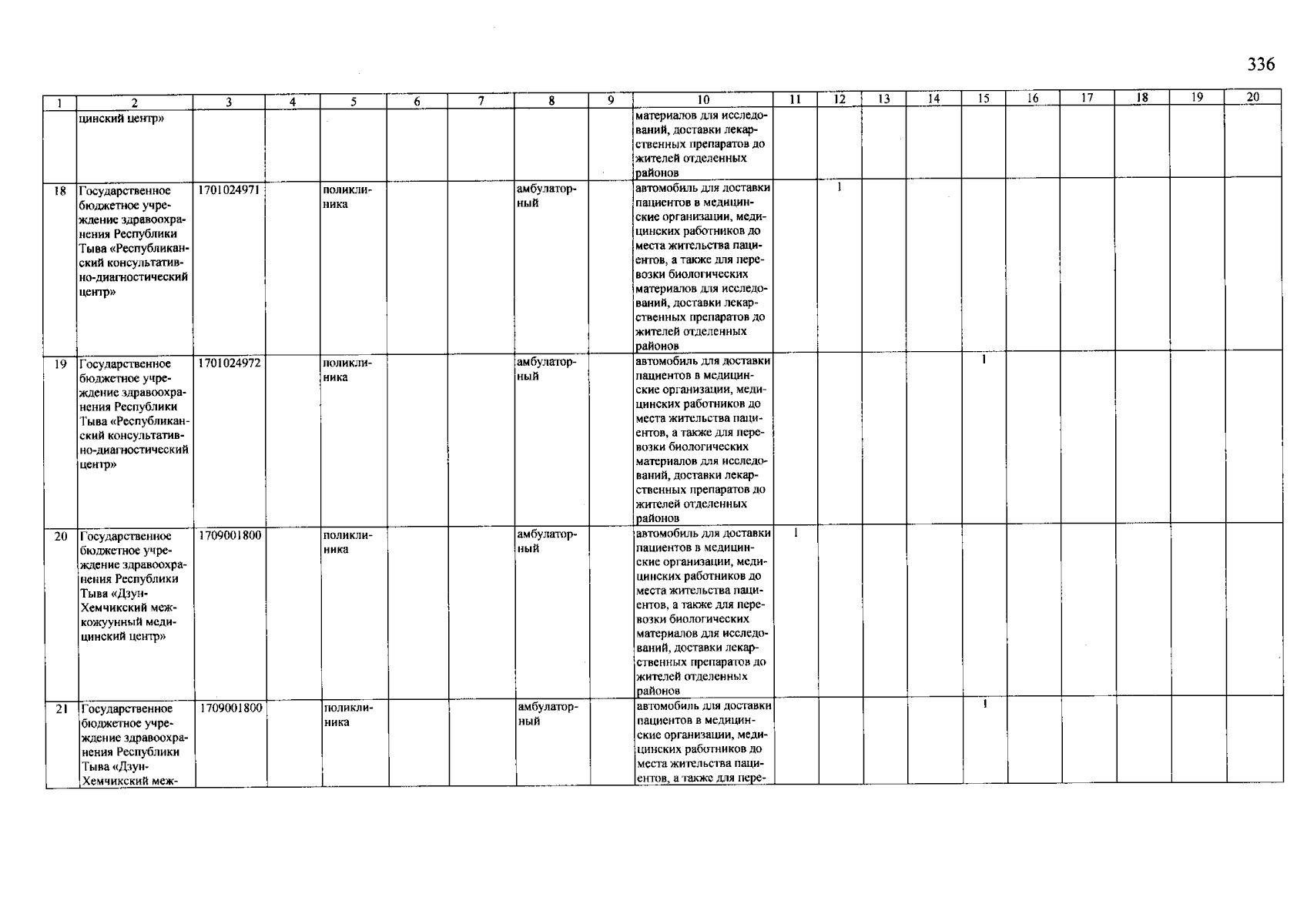 336

| 1 | 2 | 3 | 4 | 5 | 6 | 7 | 8 | 9 | 10 | 11 | 12 | 13 | 14 | 15 | 16 | 17 | 18 | 19 | 20 |
|---|---|---|---|---|---|---|---|---|---|---|---|---|---|---|---|---|---|---|---|
| | цинский центр» | | | | | | | | материалов для исследований, доставки лекарственных препаратов до жителей отделенных районов | | | | | | | | | | |
| 18 | Государственное бюджетное учреждение здравоохранения Республики Тыва «Республиканский консультативно-диагностический центр» | 1701024971 | | поликлиника | | | амбулаторный | | автомобиль для доставки пациентов в медицинские организации, медицинских работников до места жительства пациентов, а также для перевозки биологических материалов для исследований, доставки лекарственных препаратов до жителей отделенных районов | | 1 | | | | | | | | |
| 19 | Государственное бюджетное учреждение здравоохранения Республики Тыва «Республиканский консультативно-диагностический центр» | 1701024972 | | поликлиника | | | амбулаторный | | автомобиль для доставки пациентов в медицинские организации, медицинских работников до места жительства пациентов, а также для перевозки биологических материалов для исследований, доставки лекарственных препаратов до жителей отделенных районов | | | | | 1 | | | | | |
| 20 | Государственное бюджетное учреждение здравоохранения Республики Тыва «Дзун-Хемчикский межкожуунный медицинский центр» | 1709001800 | | поликлиника | | | амбулаторный | | автомобиль для доставки пациентов в медицинские организации, медицинских работников до места жительства пациентов, а также для перевозки биологических материалов для исследований, доставки лекарственных препаратов до жителей отделенных районов | 1 | | | | | | | | | |
| 21 | Государственное бюджетное учреждение здравоохранения Республики Тыва «Дзун-Хемчикский меж- | 1709001800 | | поликлиника | | | амбулаторный | | автомобиль для доставки пациентов в медицинские организации, медицинских работников до места жительства пациентов, а также для пере- | | | | | 1 | | | | | |